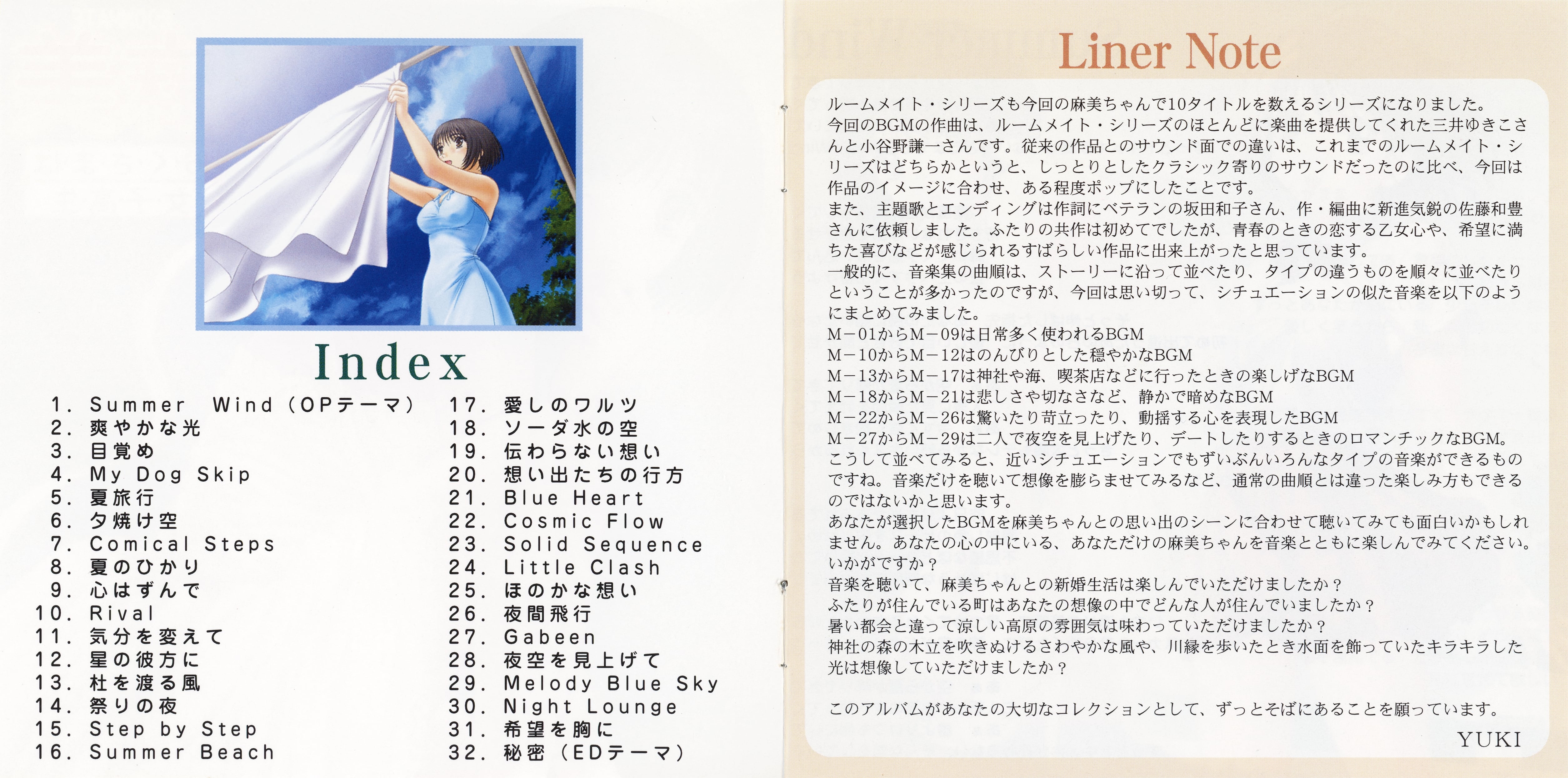 Index

1. Summer Wind（OPテーマ）
2. 爽やかな光
3. 目覚め
4. My Dog Skip
5. 夏旅行
6. 夕焼け空
7. Comical Steps
8. 夏のひかり
9. 心はずんで
10. Rival
11. 気分を変えて
12. 星の彼方に
13. 杜を渡る風
14. 祭りの夜
15. Step by Step
16. Summer Beach
17. 愛しのワルツ
18. ソーダ水の空
19. 伝わらない想い
20. 想い出たちの行方
21. Blue Heart
22. Cosmic Flow
23. Solid Sequence
24. Little Clash
25. ほのかな想い
26. 夜間飛行
27. Gabeen
28. 夜空を見上げて
29. Melody Blue Sky
30. Night Lounge
31. 希望を胸に
32. 秘密（EDテーマ）

Liner Note

ルームメイト・シリーズも今回の麻美ちゃんで10タイトルを数えるシリーズになりました。
今回のBGMの作曲は、ルームメイト・シリーズのほとんどに楽曲を提供してくれた三井ゆきこさんと小谷野謙一さんです。従来の作品とのサウンド面での違いは、これまでのルームメイト・シリーズはどちらかというと、しっとりとしたクラシック寄りのサウンドだったのに比べ、今回は作品のイメージに合わせ、ある程度ポップにしたことです。
また、主題歌とエンディングは作詞にベテランの坂田和子さん、作・編曲に新進気鋭の佐藤和豊さんに依頼しました。ふたりの共作は初めてでしたが、青春のときの恋する乙女心や、希望に満ちた喜びなどが感じられるすばらしい作品に出来上がったと思っています。
一般的に、音楽集の曲順は、ストーリーに沿って並べたり、タイプの違うものを順々に並べたりということが多かったのですが、今回は思い切って、シチュエーションの似た音楽を以下のようにまとめてみました。
M－01からM－09は日常多く使われるBGM
M－10からM－12はのんびりとした穏やかなBGM
M－13からM－17は神社や海、喫茶店などに行ったときの楽しげなBGM
M－18からM－21は悲しさや切なさなど、静かで暗めなBGM
M－22からM－26は驚いたり苛立ったり、動揺する心を表現したBGM
M－27からM－29は二人で夜空を見上げたり、デートしたりするときのロマンチックなBGM。
こうして並べてみると、近いシチュエーションでもずいぶんいろんなタイプの音楽ができるものですね。音楽だけを聴いて想像を膨らませてみるなど、通常の曲順とは違った楽しみ方もできるのではないかと思います。
あなたが選択したBGMを麻美ちゃんとの思い出のシーンに合わせて聴いてみても面白いかもしれません。あなたの心の中にいる、あなただけの麻美ちゃんを音楽とともに楽しんでみてください。
いかがですか？
音楽を聴いて、麻美ちゃんとの新婚生活は楽しんでいただけましたか？
ふたりが住んでいる町はあなたの想像の中でどんな人が住んでいましたか？
暑い都会と違って涼しい高原の雰囲気は味わっていただけましたか？
神社の森の木立を吹きぬけるさわやかな風や、川縁を歩いたとき水面を飾っていたキラキラした光は想像していただけましたか？

このアルバムがあなたの大切なコレクションとして、ずっとそばにあることを願っています。

YUKI